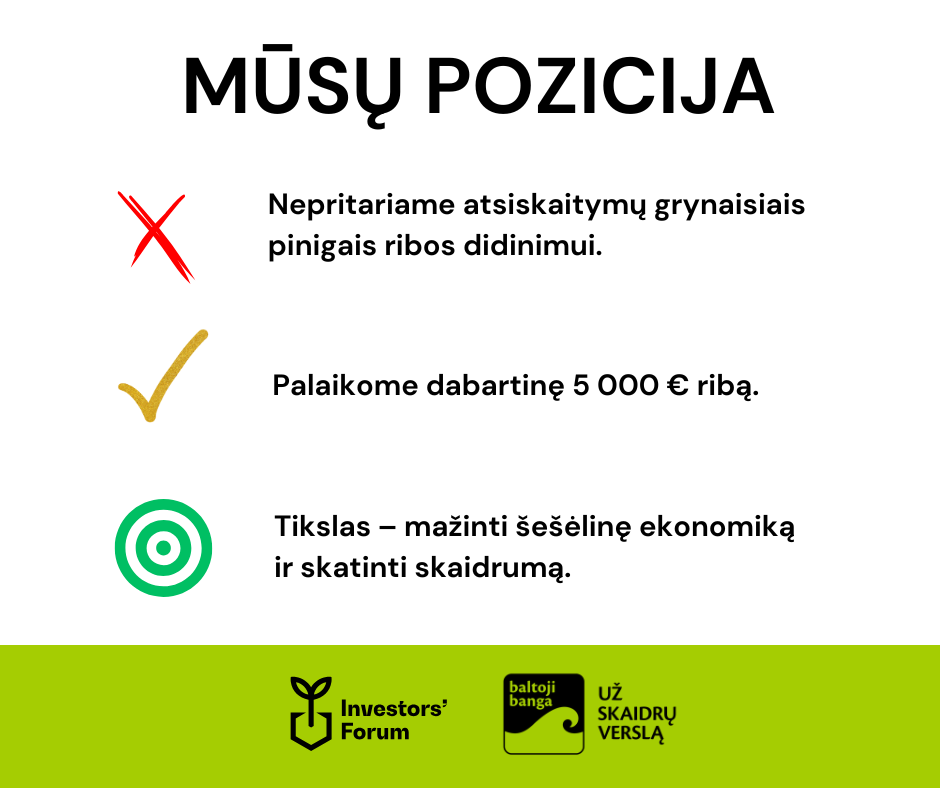 MŪSŲ POZICIJA

Nepritariame atsiskaitymų grynaisiais pinigais ribos didinimui.

Palaikome dabartinę 5 000 € ribą.

Tikslas – mažinti šešėlinę ekonomiką ir skatinti skaidrumą.

Investors' Forum

baltoji banga

UŽ SKAIDRŲ VERSLĄ